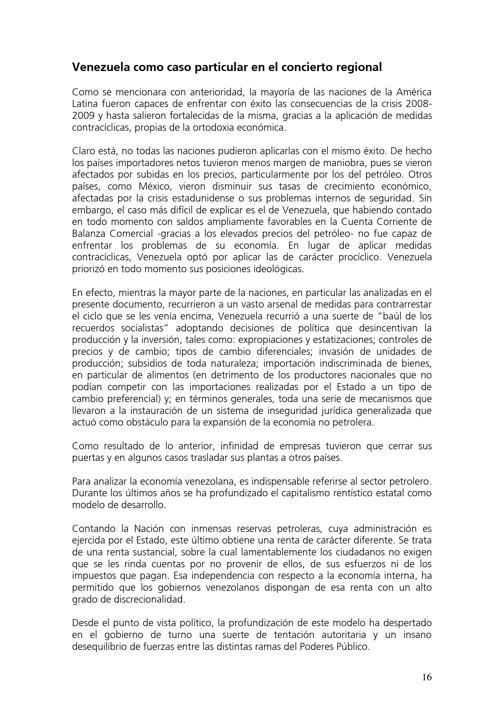 Venezuela como caso particular en el concierto regional

Como se mencionara con anterioridad, la mayoría de las naciones de la América Latina fueron capaces de enfrentar con éxito las consecuencias de la crisis 2008-2009 y hasta salieron fortalecidas de la misma, gracias a la aplicación de medidas contracíclicas, propias de la ortodoxia económica.

Claro está, no todas las naciones pudieron aplicarlas con el mismo éxito. De hecho los países importadores netos tuvieron menos margen de maniobra, pues se vieron afectados por subidas en los precios, particularmente por los del petróleo. Otros países, como México, vieron disminuir sus tasas de crecimiento económico, afectadas por la crisis estadunidense o sus problemas internos de seguridad. Sin embargo, el caso más difícil de explicar es el de Venezuela, que habiendo contado en todo momento con saldos ampliamente favorables en la Cuenta Corriente de Balanza Comercial -gracias a los elevados precios del petróleo- no fue capaz de enfrentar los problemas de su economía. En lugar de aplicar medidas contracíclicas, Venezuela optó por aplicar las de carácter procíclico. Venezuela priorizó en todo momento sus posiciones ideológicas.

En efecto, mientras la mayor parte de la naciones, en particular las analizadas en el presente documento, recurrieron a un vasto arsenal de medidas para contrarrestar el ciclo que se les venía encima, Venezuela recurrió a una suerte de "baúl de los recuerdos socialistas" adoptando decisiones de política que desincentivan la producción y la inversión, tales como: expropiaciones y estatizaciones; controles de precios y de cambio; tipos de cambio diferenciales; invasión de unidades de producción; subsidios de toda naturaleza; importación indiscriminada de bienes, en particular de alimentos (en detrimento de los productores nacionales que no podían competir con las importaciones realizadas por el Estado a un tipo de cambio preferencial) y; en términos generales, toda una serie de mecanismos que llevaron a la instauración de un sistema de inseguridad jurídica generalizada que actuó como obstáculo para la expansión de la economía no petrolera.

Como resultado de lo anterior, infinidad de empresas tuvieron que cerrar sus puertas y en algunos casos trasladar sus plantas a otros países.

Para analizar la economía venezolana, es indispensable referirse al sector petrolero. Durante los últimos años se ha profundizado el capitalismo rentístico estatal como modelo de desarrollo.

Contando la Nación con inmensas reservas petroleras, cuya administración es ejercida por el Estado, este último obtiene una renta de carácter diferente. Se trata de una renta sustancial, sobre la cual lamentablemente los ciudadanos no exigen que se les rinda cuentas por no provenir de ellos, de sus esfuerzos ni de los impuestos que pagan. Esa independencia con respecto a la economía interna, ha permitido que los gobiernos venezolanos dispongan de esa renta con un alto grado de discrecionalidad.

Desde el punto de vista político, la profundización de este modelo ha despertado en el gobierno de turno una suerte de tentación autoritaria y un insano desequilibrio de fuerzas entre las distintas ramas del Poderes Público.

16